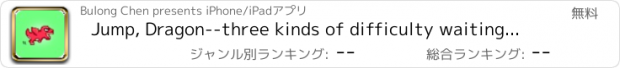 Bulong Chen presents iPhone/iPadアプリ

無料

Jump, Dragon--three kinds of difficulty waiting...

ジャンル別ランキング: --

総合ランキング: --